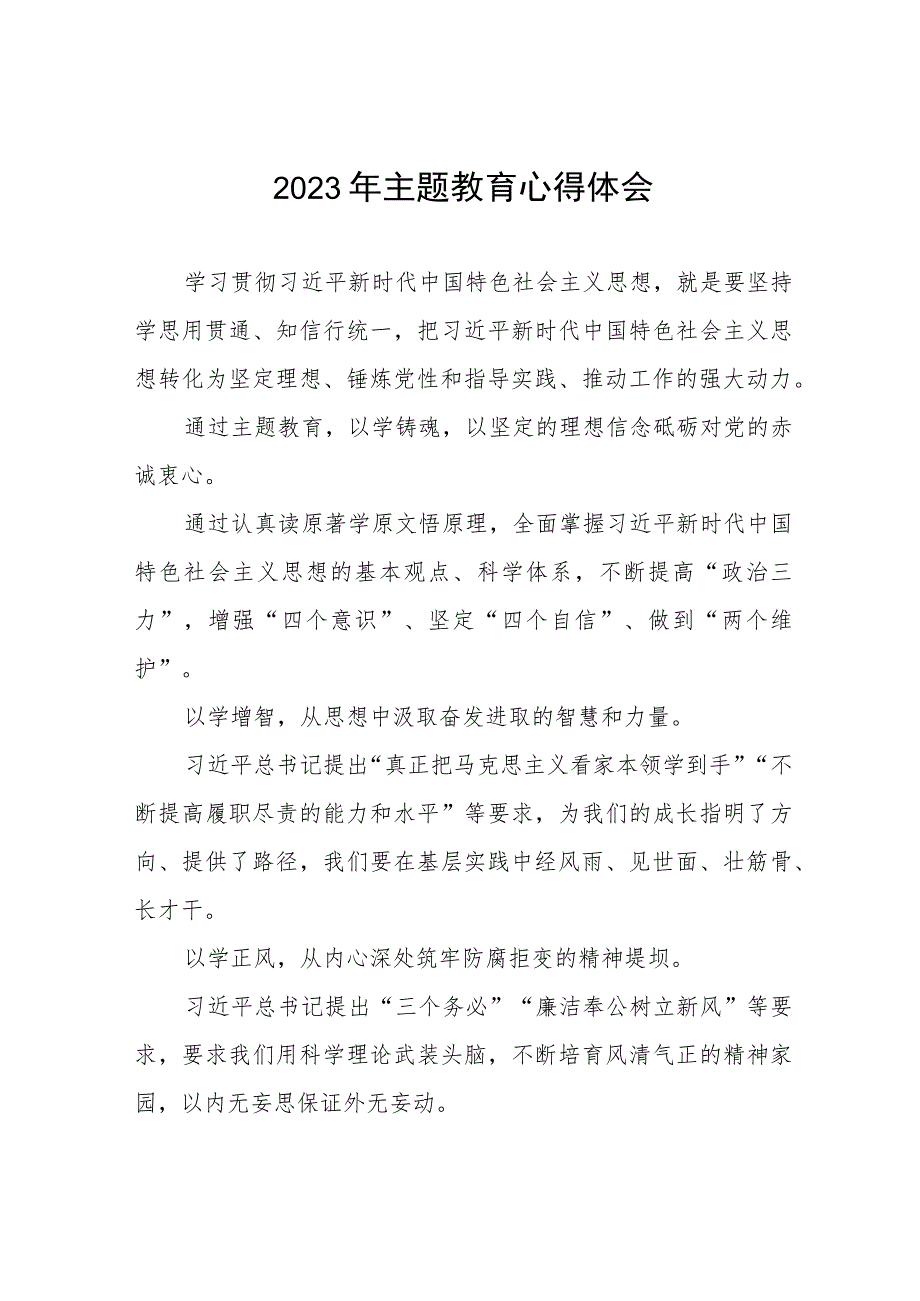 2023年主题教育心得体会

学习贯彻习近平新时代中国特色社会主义思想，就是要坚持学思用贯通、知信行统一，把习近平新时代中国特色社会主义思想转化为坚定理想、锤炼党性和指导实践、推动工作的强大动力。

通过主题教育，以学铸魂，以坚定的理想信念砥砺对党的赤诚衷心。

通过认真读原著学原文悟原理，全面掌握习近平新时代中国特色社会主义思想的基本观点、科学体系，不断提高“政治三力”，增强“四个意识”、坚定“四个自信”、做到“两个维护”。

以学增智，从思想中汲取奋发进取的智慧和力量。

习近平总书记提出“真正把马克思主义看家本领学到手”“不断提高履职尽责的能力和水平”等要求，为我们的成长指明了方向、提供了路径，我们要在基层实践中经风雨、见世面、壮筋骨、长才干。

以学正风，从内心深处筑牢防腐拒变的精神堤坝。

习近平总书记提出“三个务必”“廉洁奉公树立新风”等要求，要求我们用科学理论武装头脑，不断培育风清气正的精神家园，以内无妄思保证外无妄动。